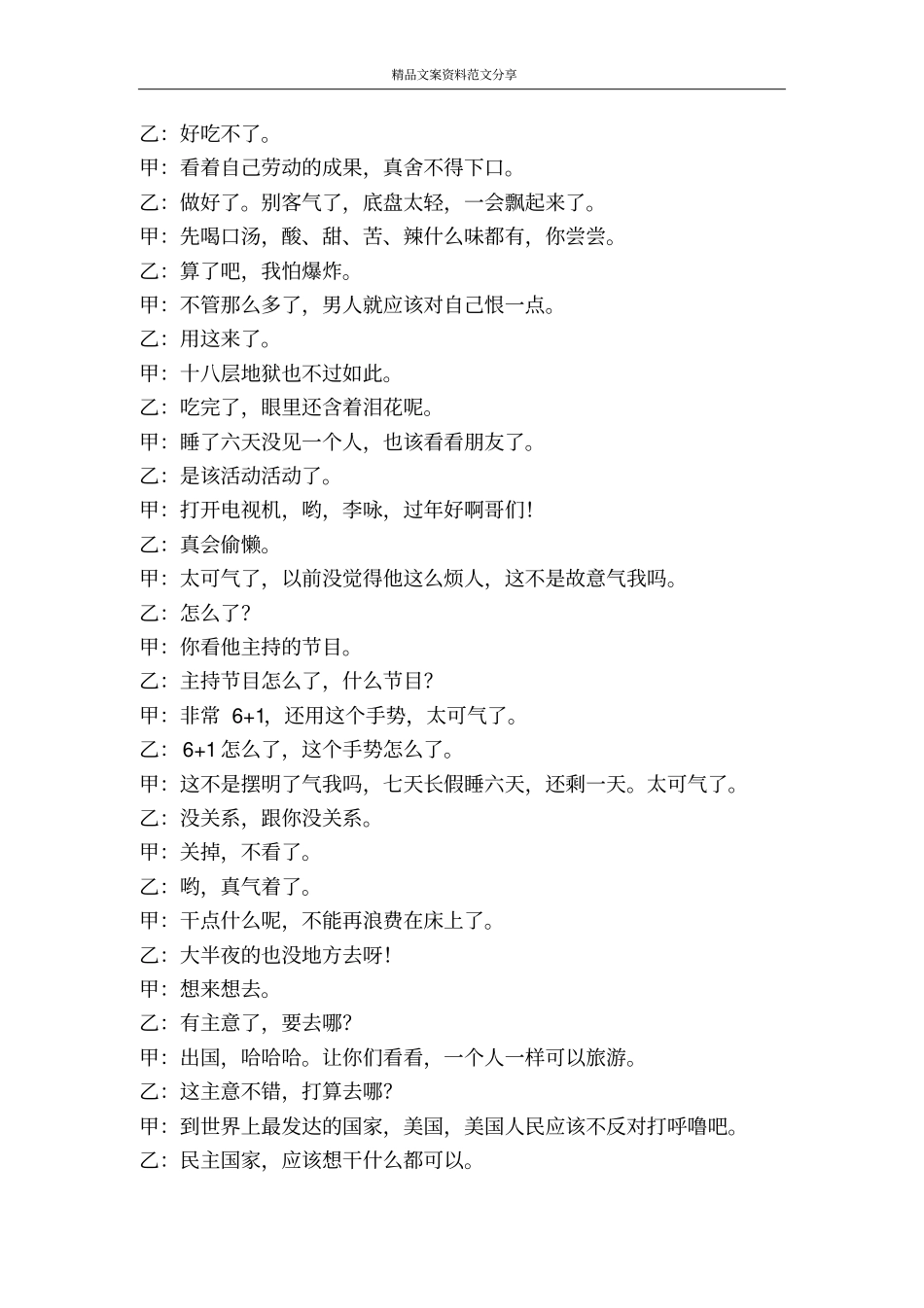 精品文案资料范文分享

乙：好吃不了。

甲：看着自己劳动的成果，真舍不得下口。

乙：做好了。别客气了，底盘太轻，一会飘起来了。

甲：先喝口汤，酸、甜、苦、辣什么味都有，你尝尝。

乙：算了吧，我怕爆炸。

甲：不管那么多了，男人就应该对自己恨一点。

乙：用这来了。

甲：十八层地狱也不过如此。

乙：吃完了，眼里还含着泪花呢。

甲：睡了六天没见一个人，也该看看朋友了。

乙：是该活动活动了。

甲：打开电视机，哟，李咏，过年好啊哥们!

乙：真会偷懒。

甲：太可气了，以前没觉得他这么烦人，这不是故意气我吗。

乙：怎么了?

甲：你看他主持的节目。

乙：主持节目怎么了，什么节目?

甲：非常6+1，还用这个手势，太可气了。

乙：6+1怎么了，这个手势怎么了。

甲：这不是摆明了气我吗，七天长假睡六天，还剩一天。太可气了。

乙：没关系，跟你没关系。

甲：关掉，不看了。

乙：哟，真气着了。

甲：干点什么呢，不能再浪费在床上了。

乙：大半夜的也没地方去呀!

甲：想来想去。

乙：有主意了，要去哪?

甲：出国，哈哈哈。让你们看看，一个人一样可以旅游。

乙：这主意不错，打算去哪?

甲：到世界上最发达的国家，美国，美国人民应该不反对打呼噜吧。

乙：民主国家，应该想干什么都可以。